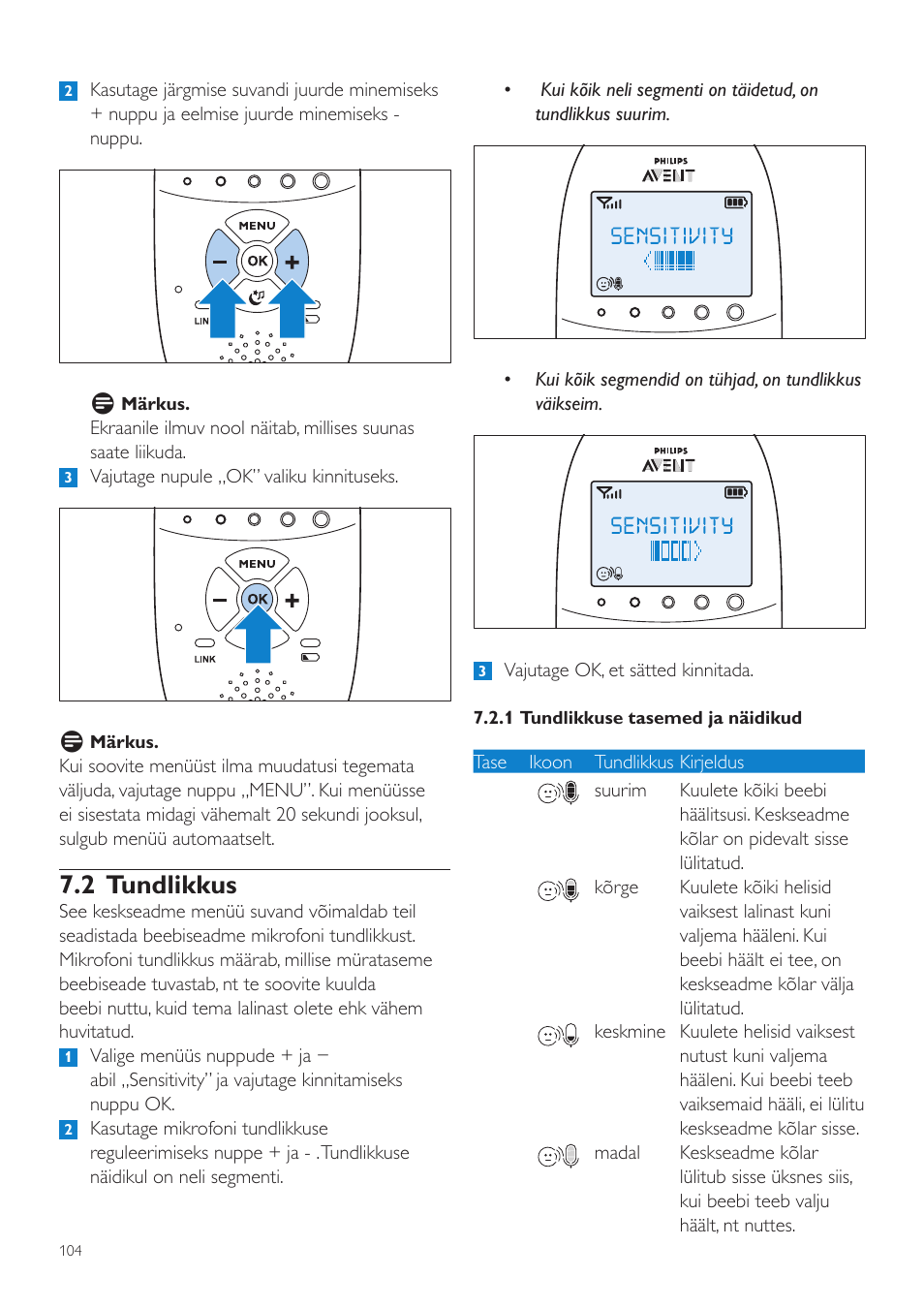 2 Kasutage järgmise suvandi juurde minemiseks + nuppu ja eelmise juurde minemiseks - nuppu.

MENU
OK
LIN

Märkus.
Ekraanile ilmuv nool näitab, millises suunas saate liikuda.

3 Vajutage nupule „OK" valiku kinnituseks.

MENU
OK
LINK

Märkus.
Kui soovite menüüst ilma muudatusi tegemata väljuda, vajutage nuppu „MENU". Kui menüüsse ei sisestata midagi vähemalt 20 sekundi jooksul, sulgub menüü automaatselt.

7.2 Tundlikkus
See keskseadme menüü suvand võimaldab teil seadistada beebiseadme mikrofoni tundlikkust. Mikrofoni tundlikkus määrab, millise mürataseme beebiseade tuvastab, nt te soovite kuulda beebi nuttu, kuid tema lalinast olete ehk vähem huvitatud.

1 Valige menüüs nuppude + ja – abil „Sensitivity" ja vajutage kinnitamiseks nuppu OK.

2 Kasutage mikrofoni tundlikkuse reguleerimiseks nuppe + ja - . Tundlikkuse näidikul on neli segmenti.

104

• Kui kõik neli segmenti on täidetud, on tundlikkus suurim.

PHILIPS
AVENT
SENSITIVITY

• Kui kõik segmendid on tühjad, on tundlikkus väikseim.

PHILIPS
AVENT
SENSITIVITY

3 Vajutage OK, et sätted kinnitada.

7.2.1 Tundlikkuse tasemed ja näidikud

| Tase | Ikoon | Tundlikkus | Kirjeldus |
|---|---|---|---|
| | | suurim | Kuulete kõiki beebi häälitsusi. Keskseadme kõlar on pidevalt sisse lülitatud. |
| | | kõrge | Kuulete kõiki helisid vaiksest lalinast kuni valjema hääleni. Kui beebi häält ei tee, on keskseadme kõlar välja lülitatud. |
| | | keskmine | Kuulete helisid vaiksest nutust kuni valjema hääleni. Kui beebi teeb vaiksemaid hääli, ei lülitu keskseadme kõlar sisse. |
| | | madal | Keskseadme kõlar lülitub sisse üksnes siis, kui beebi teeb valju häält, nt nuttes. |